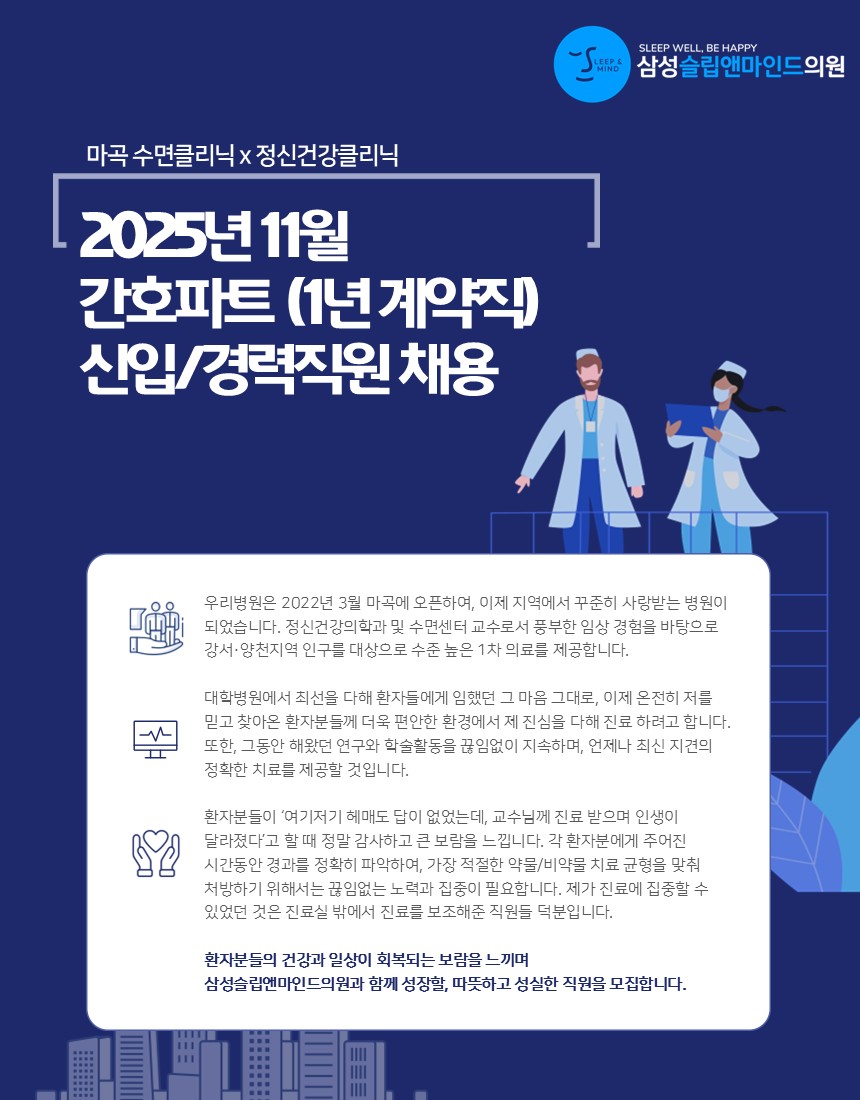 SLEEP & MIND

SLEEP WELL, BE HAPPY
삼성슬립앤마인드의원

마곡 수면클리닉 x 정신건강클리닉

2025년 11월
간호파트 (1년 계약직)
신입/경력직원 채용

우리병원은 2022년 3월 마곡에 오픈하여, 이제 지역에서 꾸준히 사랑받는 병원이 되었습니다. 정신건강의학과 및 수면센터 교수로서 풍부한 임상 경험을 바탕으로 강서·양천지역 인구를 대상으로 수준 높은 1차 의료를 제공합니다.

대학병원에서 최선을 다해 환자들에게 임했던 그 마음 그대로, 이제 온전히 저를 믿고 찾아온 환자분들께 더욱 편안한 환경에서 제 진심을 다해 진료 하려고 합니다. 또한, 그동안 해왔던 연구와 학술활동을 끊임없이 지속하며, 언제나 최신 지견의 정확한 치료를 제공할 것입니다.

환자분들이 '여기저기 헤매도 답이 없었는데, 교수님께 진료 받으며 인생이 달라졌다'고 할 때 정말 감사하고 큰 보람을 느낍니다. 각 환자분에게 주어진 시간동안 경과를 정확히 파악하여, 가장 적절한 약물/비약물 치료 균형을 맞춰 처방하기 위해서는 끊임없는 노력과 집중이 필요합니다. 제가 진료에 집중할 수 있었던 것은 진료실 밖에서 진료를 보조해준 직원들 덕분입니다.

환자분들의 건강과 일상이 회복되는 보람을 느끼며
삼성슬립앤마인드의원과 함께 성장할, 따뜻하고 성실한 직원을 모집합니다.